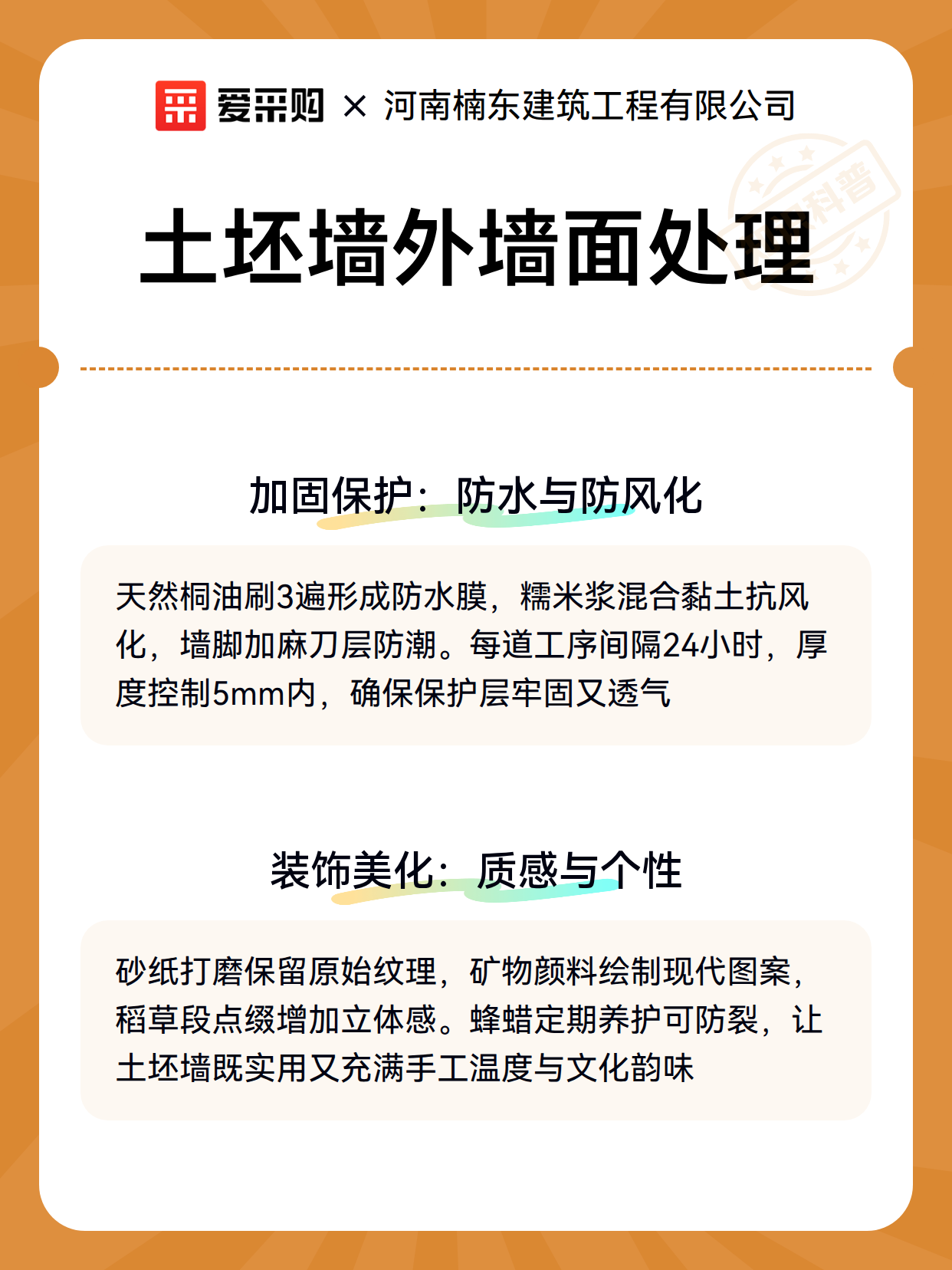 爱采购 × 河南楠东建筑工程有限公司

科普

土坯墙外墙面处理

加固保护：防水与防风化

天然桐油刷3遍形成防水膜，糯米浆混合黏土抗风化，墙脚加麻刀层防潮。每道工序间隔24小时，厚度控制5mm内，确保保护层牢固又透气

装饰美化：质感与个性

砂纸打磨保留原始纹理，矿物颜料绘制现代图案，稻草段点缀增加立体感。蜂蜡定期养护可防裂，让土坯墙既实用又充满手工温度与文化韵味